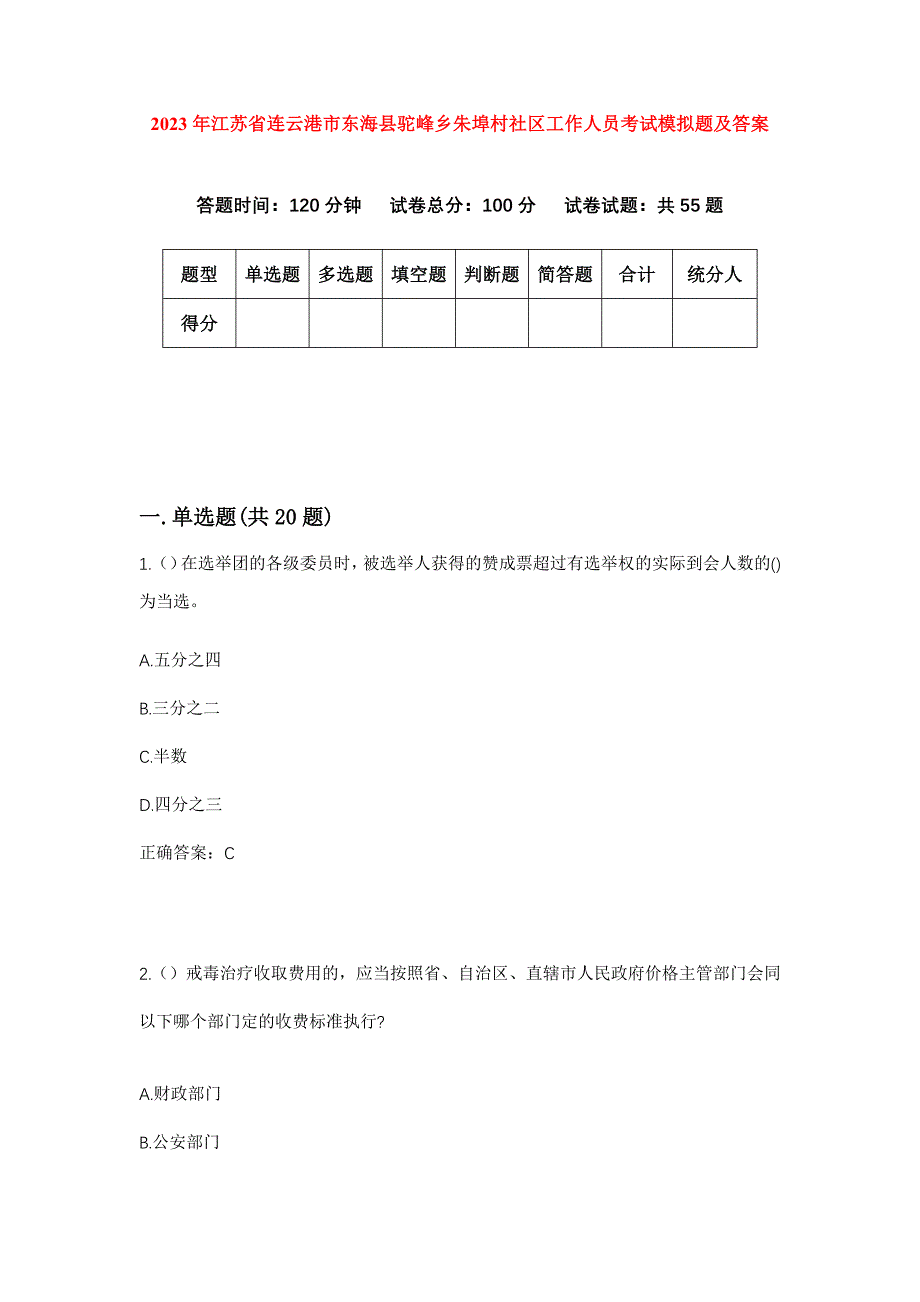 2023 年江苏省连云港市东海县驼峰乡朱埠村社区工作人员考试模拟题及答案

答题时间：120 分钟　试卷总分：100 分　试卷试题：共 55 题

| 题型 | 单选题 | 多选题 | 填空题 | 判断题 | 简答题 | 合计 | 统分人 |
|---|---|---|---|---|---|---|---|
| 得分 | | | | | | | |

一.单选题(共 20 题)

1.（）在选举团的各级委员时，被选举人获得的赞成票超过有选举权的实际到会人数的()为当选。

A.五分之四

B.三分之二

C.半数

D.四分之三

正确答案：C

2.（）戒毒治疗收取费用的，应当按照省、自治区、直辖市人民政府价格主管部门会同以下哪个部门定的收费标准执行?

A.财政部门

B.公安部门